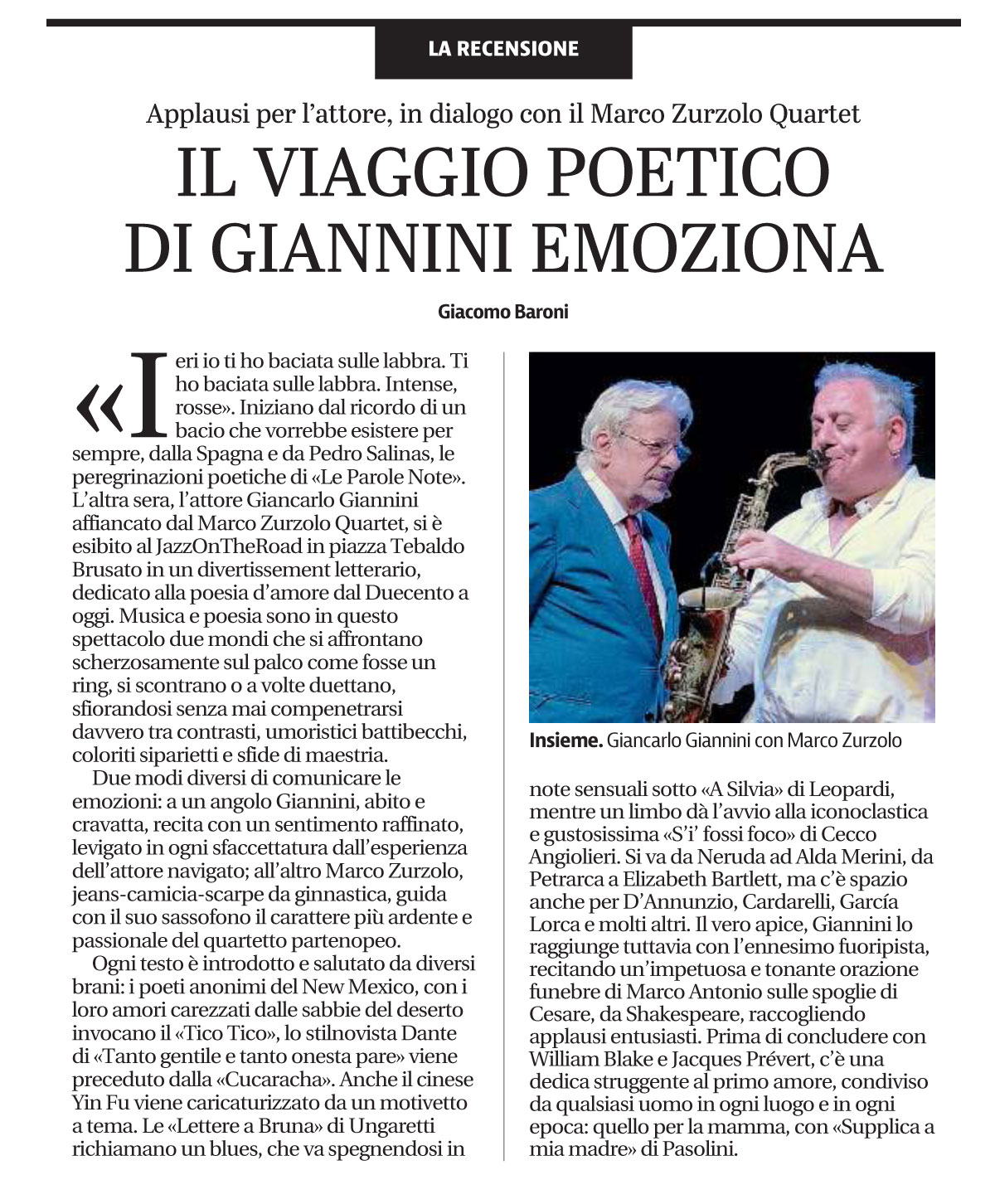 LA RECENSIONE

Applausi per l'attore, in dialogo con il Marco Zurzolo Quartet

IL VIAGGIO POETICO DI GIANNINI EMOZIONA

Giacomo Baroni

«Ieri io ti ho baciata sulle labbra. Ti ho baciata sulle labbra. Intense, rosse». Iniziano dal ricordo di un bacio che vorrebbe esistere per sempre, dalla Spagna e da Pedro Salinas, le peregrinazioni poetiche di «Le Parole Note». L'altra sera, l'attore Giancarlo Giannini affiancato dal Marco Zurzolo Quartet, si è esibito al JazzOnTheRoad in piazza Tebaldo Brusato in un divertissement letterario, dedicato alla poesia d'amore dal Duecento a oggi. Musica e poesia sono in questo spettacolo due mondi che si affrontano scherzosamente sul palco come fosse un ring, si scontrano o a volte duettano, sfiorandosi senza mai compenetrarsi davvero tra contrasti, umoristici battibecchi, coloriti siparietti e sfide di maestria.

Due modi diversi di comunicare le emozioni: a un angolo Giannini, abito e cravatta, recita con un sentimento raffinato, levigato in ogni sfaccettatura dall'esperienza dell'attore navigato; all'altro Marco Zurzolo, jeans-camicia-scarpe da ginnastica, guida con il suo sassofono il carattere più ardente e passionale del quartetto partenopeo.

Ogni testo è introdotto e salutato da diversi brani: i poeti anonimi del New Mexico, con i loro amori carezzati dalle sabbie del deserto invocano il «Tico Tico», lo stilnovista Dante di «Tanto gentile e tanto onesta pare» viene preceduto dalla «Cucaracha». Anche il cinese Yin Fu viene caricaturizzato da un motivetto a tema. Le «Lettere a Bruna» di Ungaretti richiamano un blues, che va spegnendosi in

Insieme. Giancarlo Giannini con Marco Zurzolo

note sensuali sotto «A Silvia» di Leopardi, mentre un limbo dà l'avvio alla iconoclastica e gustosissima «S'i' fossi foco» di Cecco Angiolieri. Si va da Neruda ad Alda Merini, da Petrarca a Elizabeth Bartlett, ma c'è spazio anche per D'Annunzio, Cardarelli, García Lorca e molti altri. Il vero apice, Giannini lo raggiunge tuttavia con l'ennesimo fuoripista, recitando un'impetuosa e tonante orazione funebre di Marco Antonio sulle spoglie di Cesare, da Shakespeare, raccogliendo applausi entusiasti. Prima di concludere con William Blake e Jacques Prévert, c'è una dedica struggente al primo amore, condiviso da qualsiasi uomo in ogni luogo e in ogni epoca: quello per la mamma, con «Supplica a mia madre» di Pasolini.